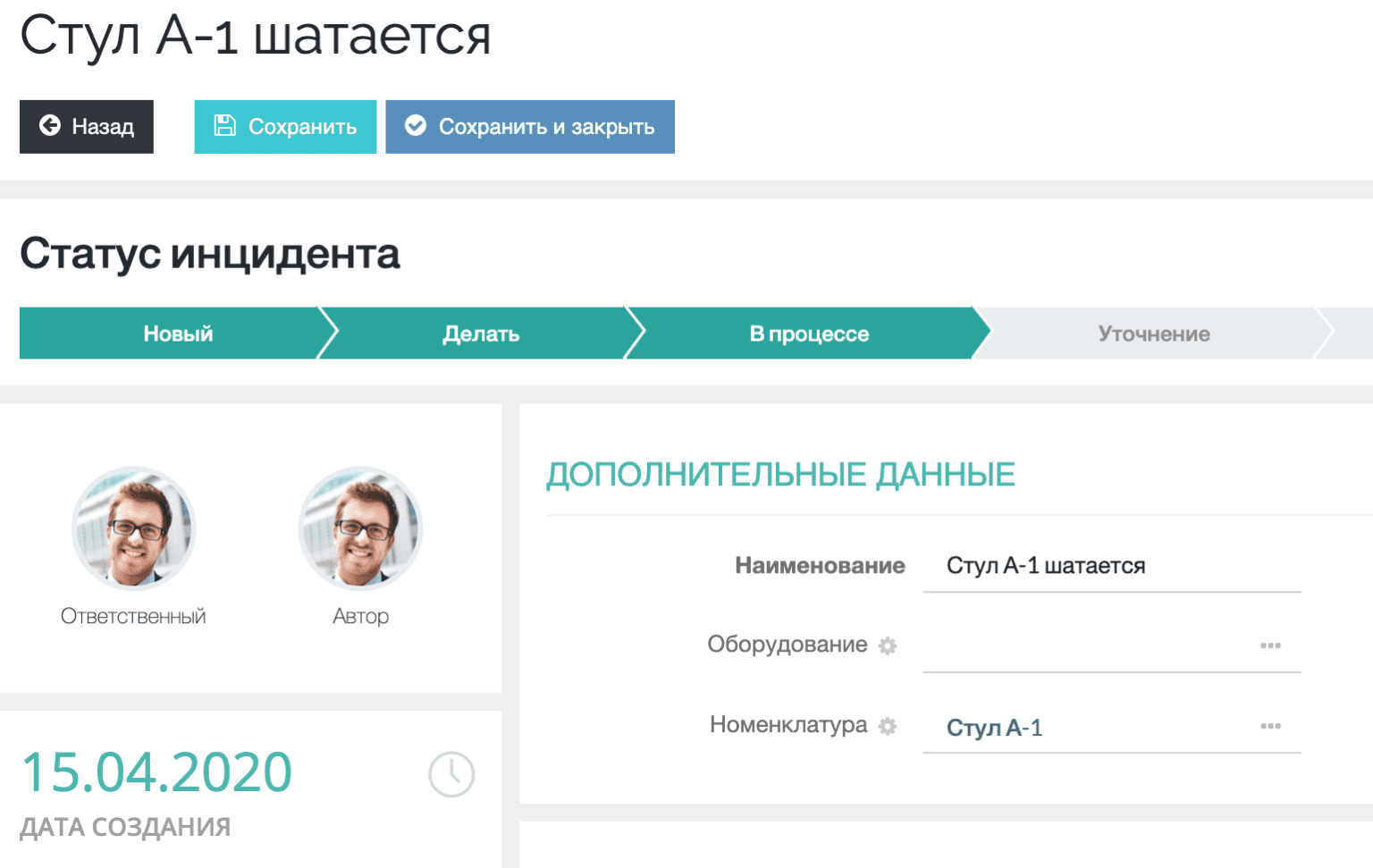 Стул А-1 шатается

Назад
Сохранить
Сохранить и закрыть

Статус инцидента

Новый
Делать
В процессе
Уточнение

Ответственный
Автор

15.04.2020
ДАТА СОЗДАНИЯ

ДОПОЛНИТЕЛЬНЫЕ ДАННЫЕ

Наименование
Стул А-1 шатается
Оборудование
...
Номенклатура
Стул А-1
...